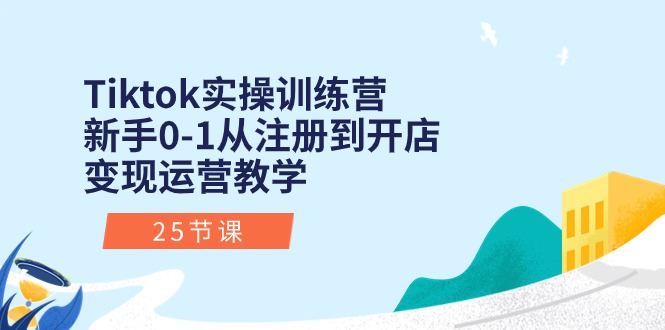 Tiktok实操训练营
新手0-1从注册到开店
变现运营教学

25节课